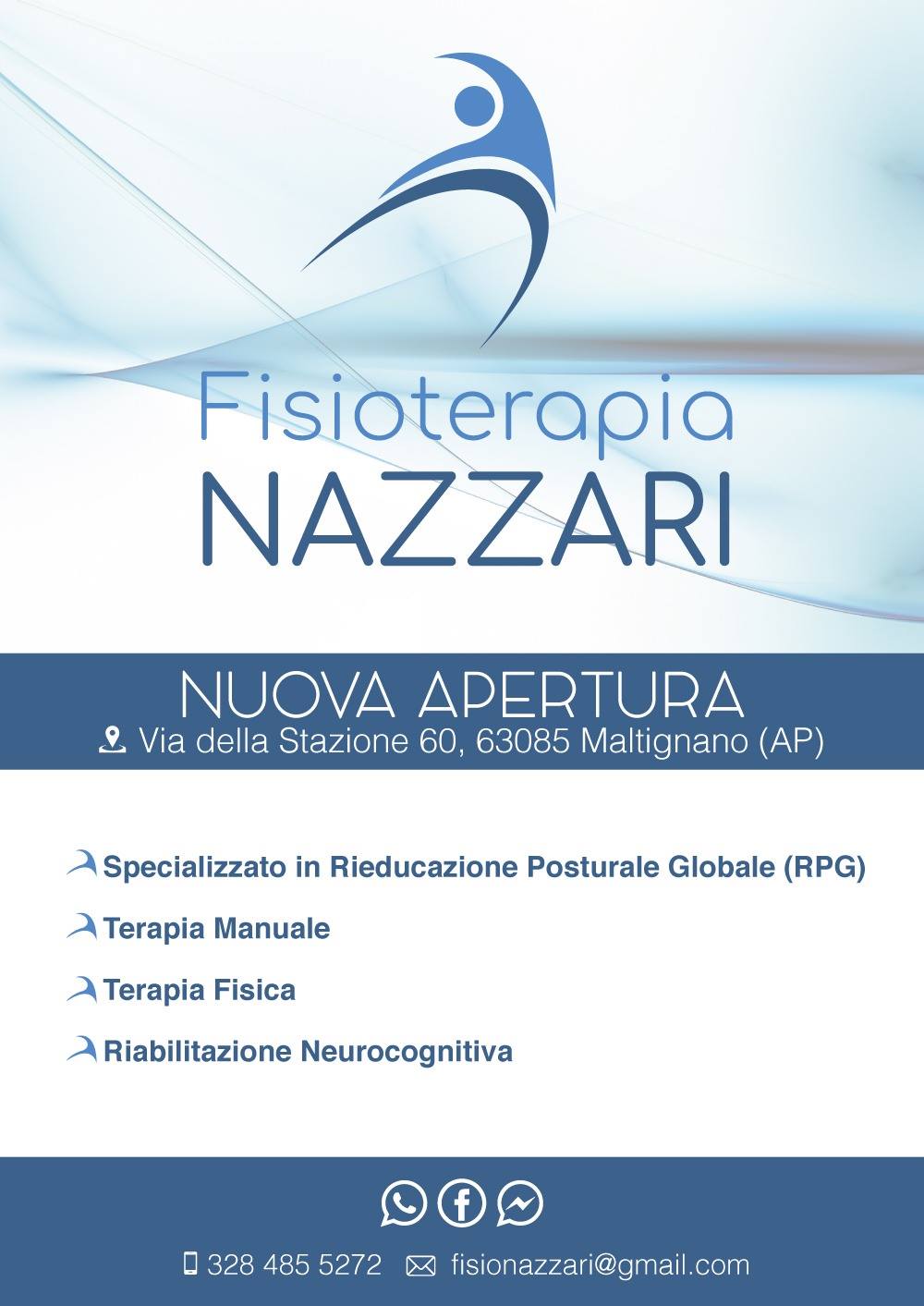 Fisioterapia
NAZZARI

NUOVA APERTURA
Via della Stazione 60, 63085 Maltignano (AP)

Specializzato in Rieducazione Posturale Globale (RPG)

Terapia Manuale

Terapia Fisica

Riabilitazione Neurocognitiva

328 485 5272 fisionazzari@gmail.com